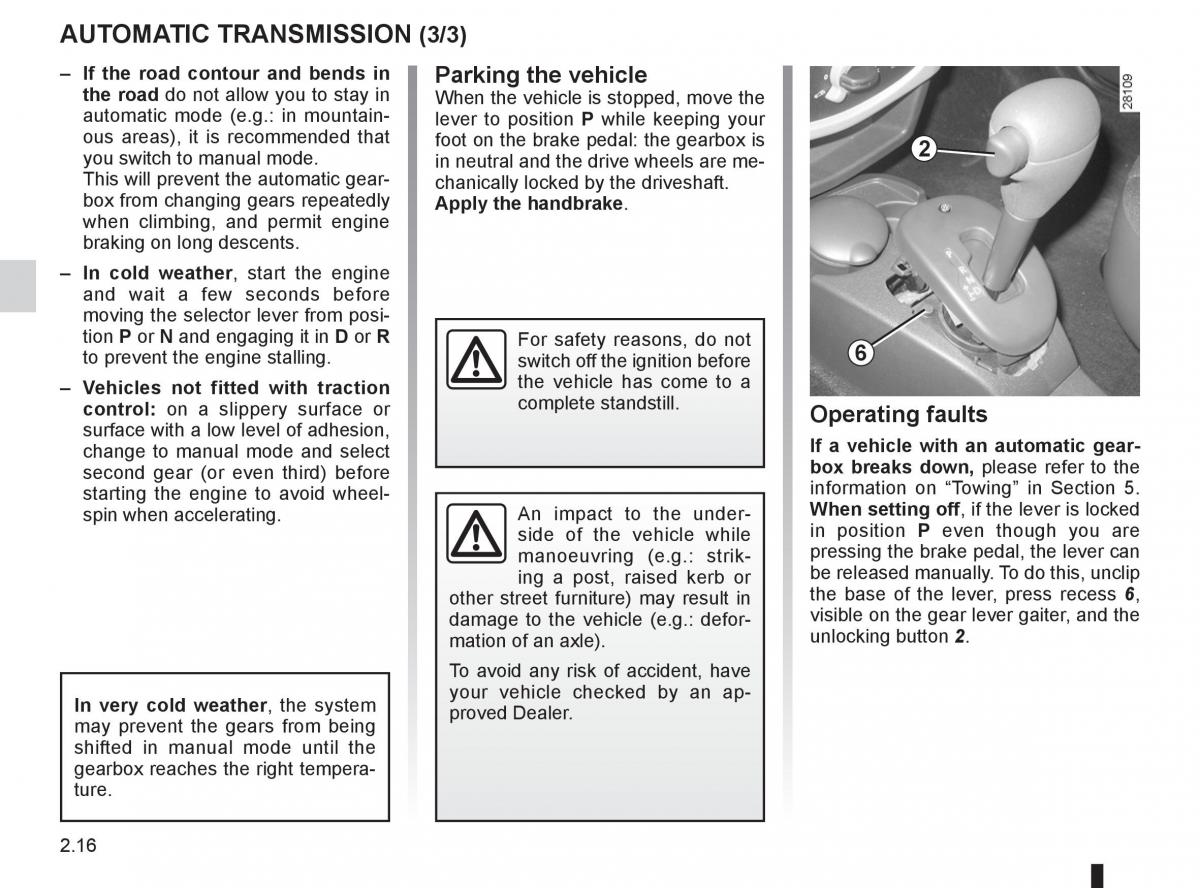 AUTOMATIC TRANSMISSION (3/3)

– If the road contour and bends in the road do not allow you to stay in automatic mode (e.g.: in mountainous areas), it is recommended that you switch to manual mode.
This will prevent the automatic gearbox from changing gears repeatedly when climbing, and permit engine braking on long descents.

– In cold weather, start the engine and wait a few seconds before moving the selector lever from position P or N and engaging it in D or R to prevent the engine stalling.

– Vehicles not fitted with traction control: on a slippery surface or surface with a low level of adhesion, change to manual mode and select second gear (or even third) before starting the engine to avoid wheelspin when accelerating.

In very cold weather, the system may prevent the gears from being shifted in manual mode until the gearbox reaches the right temperature.

Parking the vehicle
When the vehicle is stopped, move the lever to position P while keeping your foot on the brake pedal: the gearbox is in neutral and the drive wheels are mechanically locked by the driveshaft.
Apply the handbrake.

For safety reasons, do not switch off the ignition before the vehicle has come to a complete standstill.

An impact to the underside of the vehicle while manoeuvring (e.g.: striking a post, raised kerb or other street furniture) may result in damage to the vehicle (e.g.: deformation of an axle).

To avoid any risk of accident, have your vehicle checked by an approved Dealer.

28109

2

6

Operating faults
If a vehicle with an automatic gearbox breaks down, please refer to the information on “Towing” in Section 5.
When setting off, if the lever is locked in position P even though you are pressing the brake pedal, the lever can be released manually. To do this, unclip the base of the lever, press recess 6, visible on the gear lever gaiter, and the unlocking button 2.

2.16